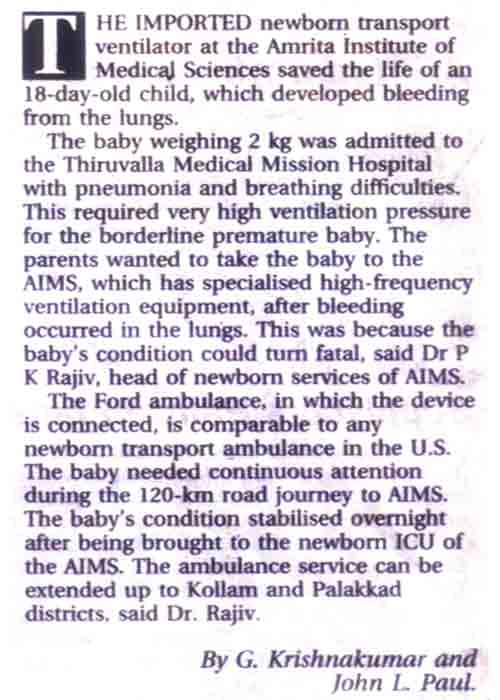 THE IMPORTED newborn transport ventilator at the Amrita Institute of Medical Sciences saved the life of an 18-day-old child, which developed bleeding from the lungs.

The baby weighing 2 kg was admitted to the Thiruvalla Medical Mission Hospital with pneumonia and breathing difficulties. This required very high ventilation pressure for the borderline premature baby. The parents wanted to take the baby to the AIMS, which has specialised high-frequency ventilation equipment, after bleeding occurred in the lungs. This was because the baby's condition could turn fatal, said Dr P K Rajiv, head of newborn services of AIMS.

The Ford ambulance, in which the device is connected, is comparable to any newborn transport ambulance in the U.S. The baby needed continuous attention during the 120-km road journey to AIMS. The baby's condition stabilised overnight after being brought to the newborn ICU of the AIMS. The ambulance service can be extended up to Kollam and Palakkad districts, said Dr. Rajiv.

By G. Krishnakumar and John L. Paul.